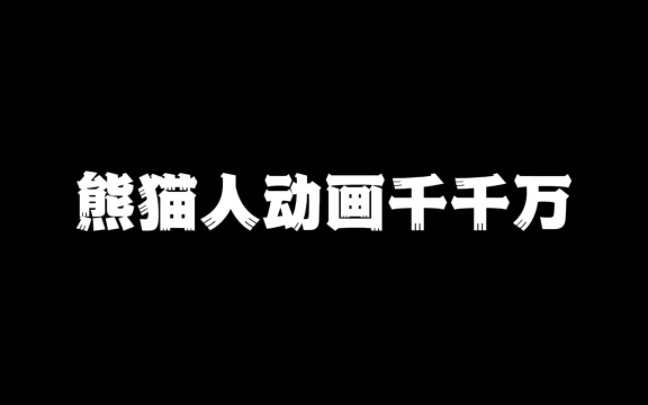 熊猫人动画千千万